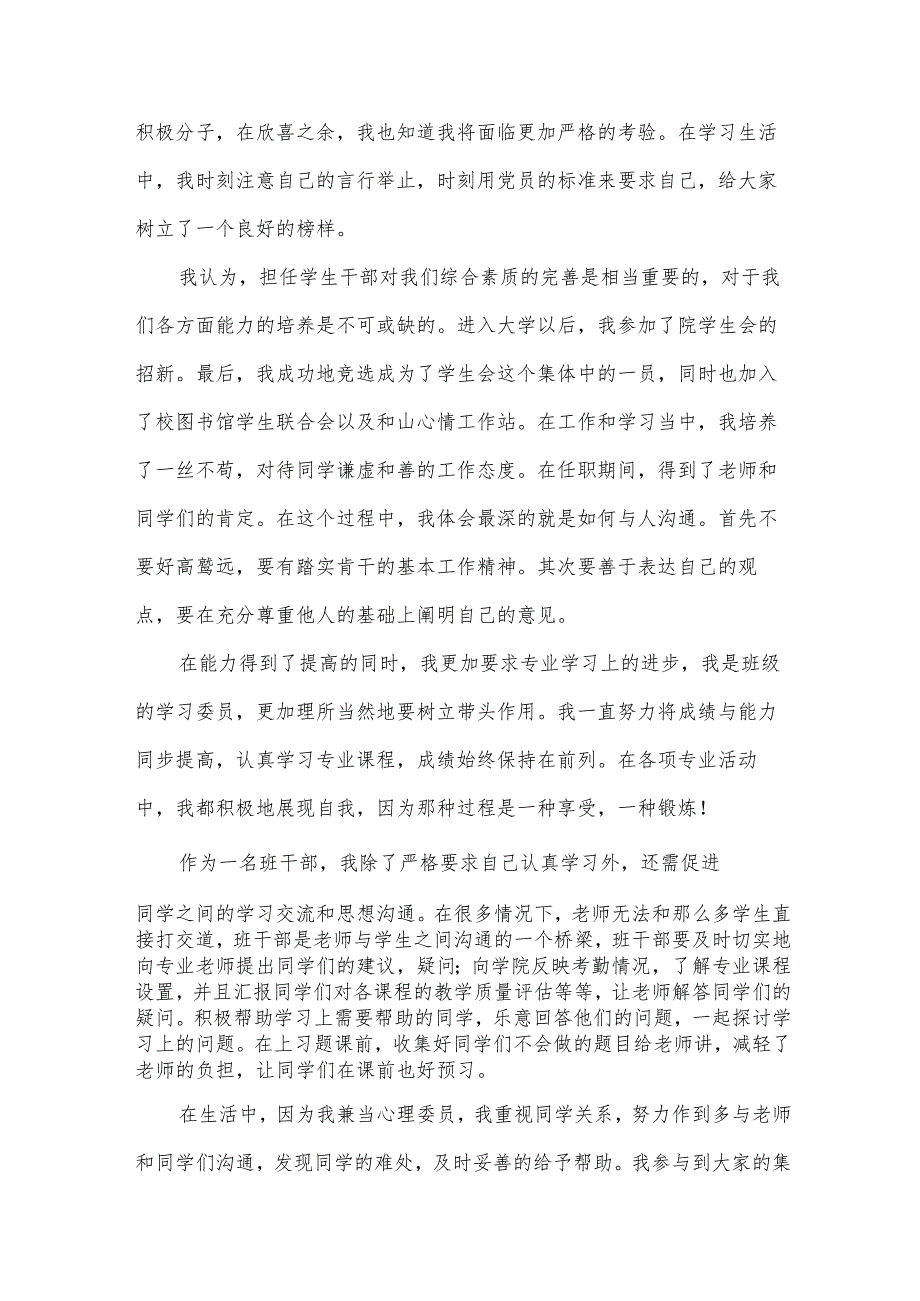 积极分子，在欣喜之余，我也知道我将面临更加严格的考验。在学习生活中，我时刻注意自己的言行举止，时刻用党员的标准来要求自己，给大家树立了一个良好的榜样。

我认为，担任学生干部对我们综合素质的完善是相当重要的，对于我们各方面能力的培养是不可或缺的。进入大学以后，我参加了院学生会的招新。最后，我成功地竞选成为了学生会这个集体中的一员，同时也加入了校图书馆学生联合会以及和山心情工作站。在工作和学习当中，我培养了一丝不苟，对待同学谦虚和善的工作态度。在任职期间，得到了老师和同学们的肯定。在这个过程中，我体会最深的就是如何与人沟通。首先不要好高骛远，要有踏实肯干的基本工作精神。其次要善于表达自己的观点，要在充分尊重他人的基础上阐明自己的意见。

在能力得到了提高的同时，我更加要求专业学习上的进步，我是班级的学习委员，更加理所当然地要树立带头作用。我一直努力将成绩与能力同步提高，认真学习专业课程，成绩始终保持在前列。在各项专业活动中，我都积极地展现自我，因为那种过程是一种享受，一种锻炼！

作为一名班干部，我除了严格要求自己认真学习外，还需促进

同学之间的学习交流和思想沟通。在很多情况下，老师无法和那么多学生直接打交道，班干部是老师与学生之间沟通的一个桥梁，班干部要及时切实地向专业老师提出同学们的建议，疑问；向学院反映考勤情况，了解专业课程设置，并且汇报同学们对各课程的教学质量评估等等，让老师解答同学们的疑问。积极帮助学习上需要帮助的同学，乐意回答他们的问题，一起探讨学习上的问题。在上习题课前，收集好同学们不会做的题目给老师讲，减轻了老师的负担，让同学们在课前也好预习。

在生活中，因为我兼当心理委员，我重视同学关系，努力作到多与老师和同学们沟通，发现同学的难处，及时妥善的给予帮助。我参与到大家的集